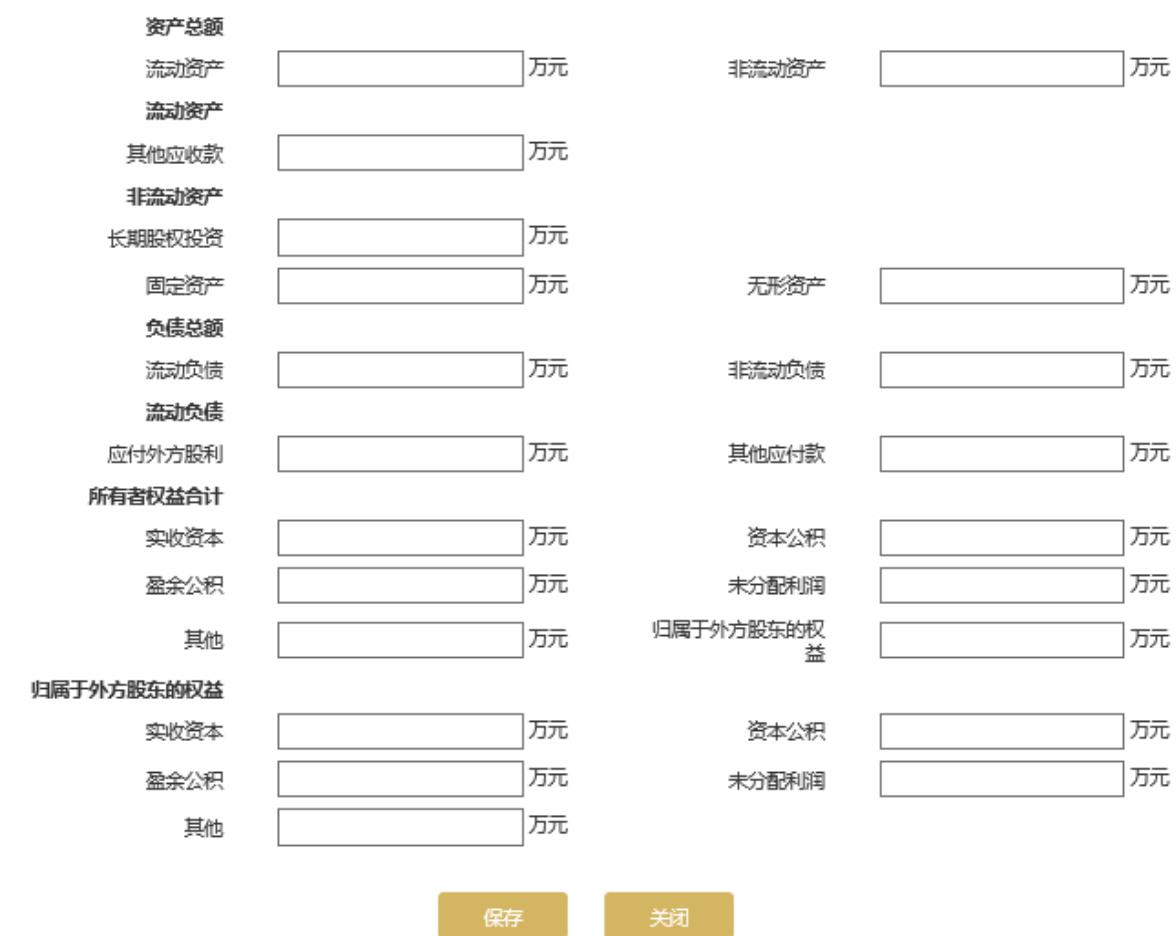 资产总额

流动资产 万元 非流动资产 万元

流动资产

其他应收款 万元

非流动资产

长期股权投资 万元

固定资产 万元 无形资产 万元

负债总额

流动负债 万元 非流动负债 万元

流动负债

应付外方股利 万元 其他应付款 万元

所有者权益合计

实收资本 万元 资本公积 万元

盈余公积 万元 未分配利润 万元

其他 万元 归属于外方股东的权益 万元

归属于外方股东的权益

实收资本 万元 资本公积 万元

盈余公积 万元 未分配利润 万元

其他 万元

保存 关闭